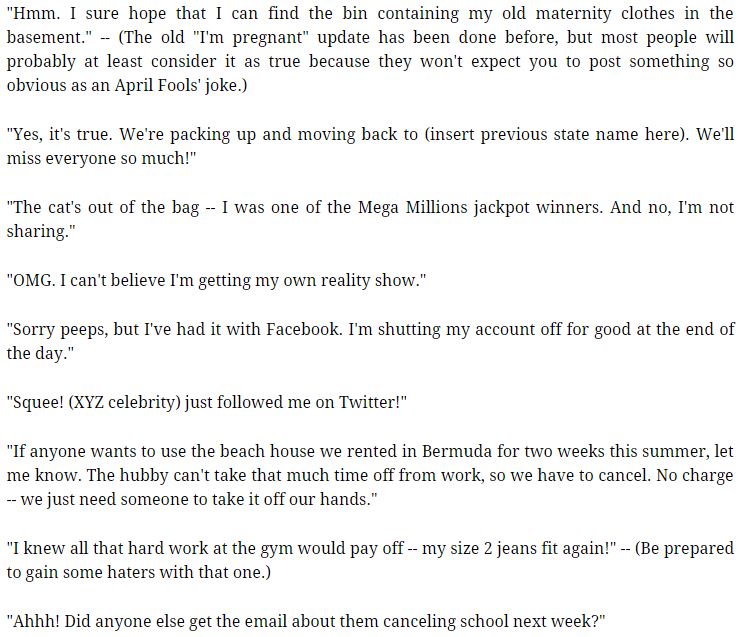 "Hmm. I sure hope that I can find the bin containing my old maternity clothes in the basement." -- (The old "I'm pregnant" update has been done before, but most people will probably at least consider it as true because they won't expect you to post something so obvious as an April Fools' joke.)

"Yes, it's true. We're packing up and moving back to (insert previous state name here). We'll miss everyone so much!"

"The cat's out of the bag -- I was one of the Mega Millions jackpot winners. And no, I'm not sharing."

"OMG. I can't believe I'm getting my own reality show."

"Sorry peeps, but I've had it with Facebook. I'm shutting my account off for good at the end of the day."

"Squee! (XYZ celebrity) just followed me on Twitter!"

"If anyone wants to use the beach house we rented in Bermuda for two weeks this summer, let me know. The hubby can't take that much time off from work, so we have to cancel. No charge -- we just need someone to take it off our hands."

"I knew all that hard work at the gym would pay off -- my size 2 jeans fit again!" -- (Be prepared to gain some haters with that one.)

"Ahhh! Did anyone else get the email about them canceling school next week?"